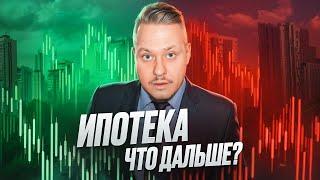 ИПОТЕКА
ЧТО ДАЛЬШЕ?